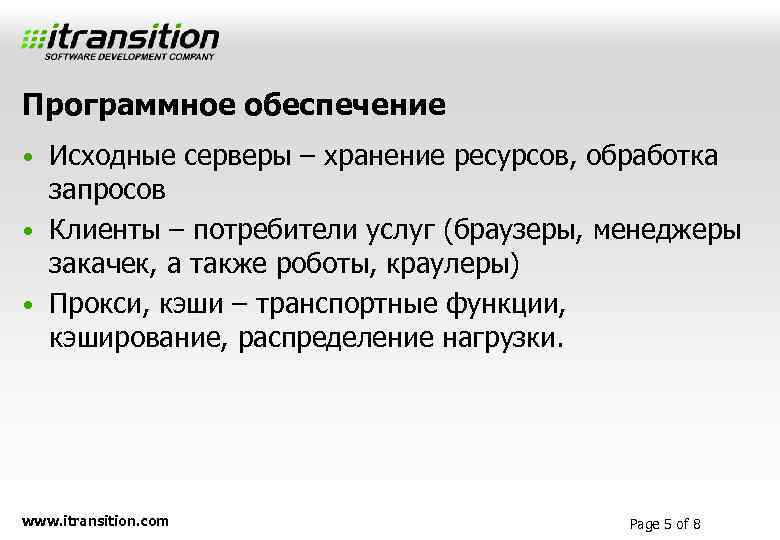 itransition
SOFTWARE DEVELOPMENT COMPANY

Программное обеспечение

• Исходные серверы – хранение ресурсов, обработка запросов
• Клиенты – потребители услуг (браузеры, менеджеры закачек, а также роботы, краулеры)
• Прокси, кэши – транспортные функции, кэширование, распределение нагрузки.

www.itransition.com

Page 5 of 8